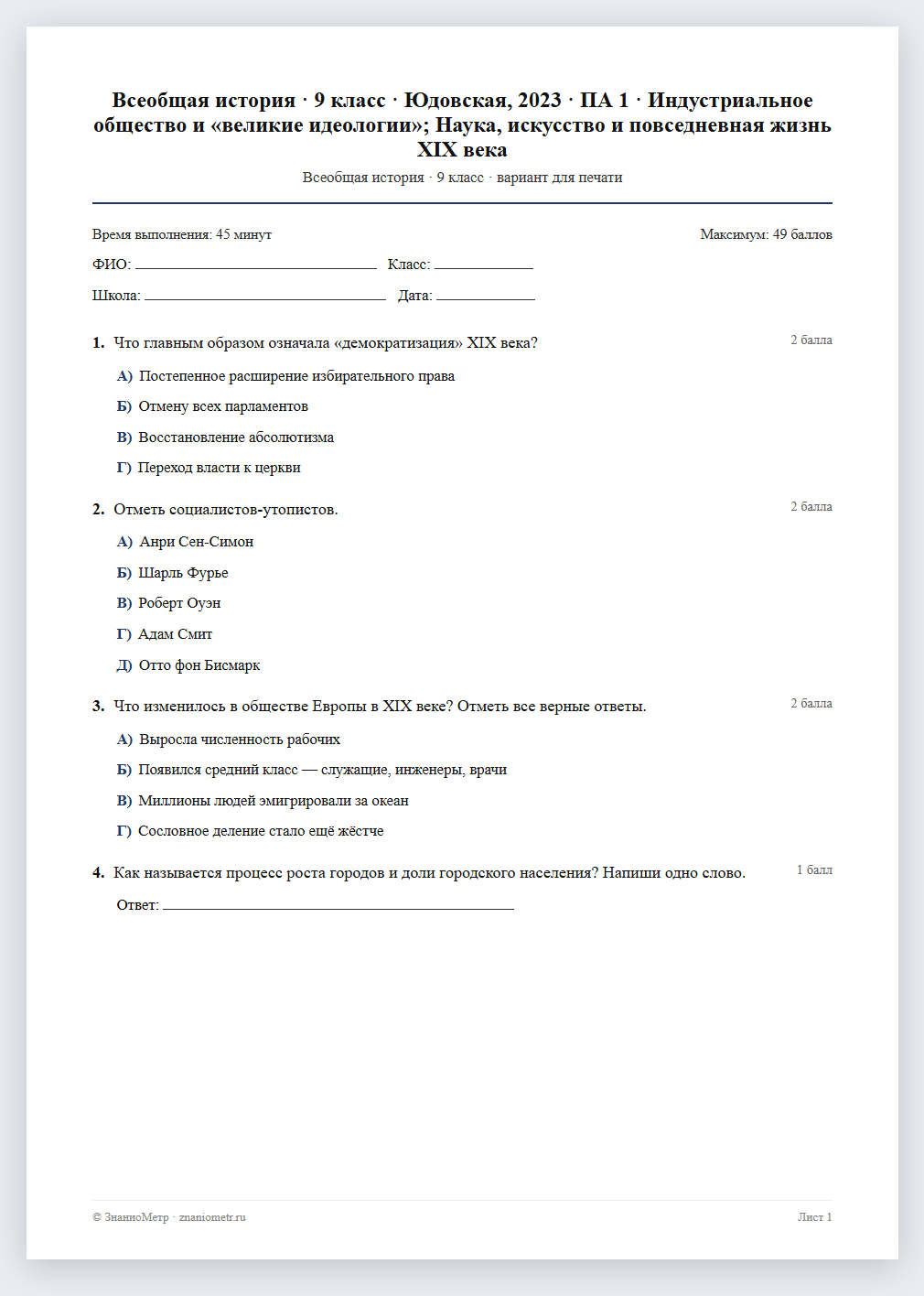 Всеобщая история · 9 класс · Юдовская, 2023 · ПА 1 · Индустриальное общество и «великие идеологии»; Наука, искусство и повседневная жизнь XIX века

Всеобщая история · 9 класс · вариант для печати

Время выполнения: 45 минут
Максимум: 49 баллов

ФИО: ____ Класс: ____

Школа: ____ Дата: ____

1. Что главным образом означала «демократизация» XIX века?
2 балла

А) Постепенное расширение избирательного права

Б) Отмену всех парламентов

В) Восстановление абсолютизма

Г) Переход власти к церкви

2. Отметь социалистов-утопистов.
2 балла

А) Анри Сен-Симон

Б) Шарль Фурье

В) Роберт Оуэн

Г) Адам Смит

Д) Отто фон Бисмарк

3. Что изменилось в обществе Европы в XIX веке? Отметь все верные ответы.
2 балла

А) Выросла численность рабочих

Б) Появился средний класс — служащие, инженеры, врачи

В) Миллионы людей эмигрировали за океан

Г) Сословное деление стало ещё жёстче

4. Как называется процесс роста городов и доли городского населения? Напиши одно слово.
1 балл

Ответ: ____

© ЗнаниоМетр · znaniometr.ru
Лист 1